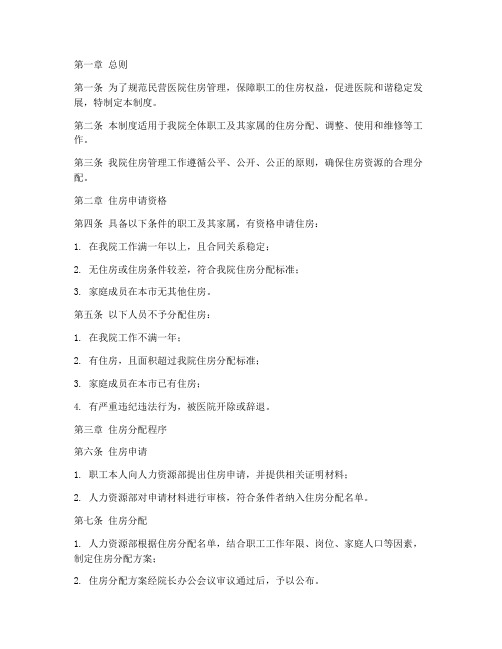 第一章 总则

第一条 为了规范民营医院住房管理，保障职工的住房权益，促进医院和谐稳定发展，特制定本制度。

第二条 本制度适用于我院全体职工及其家属的住房分配、调整、使用和维修等工作。

第三条 我院住房管理工作遵循公平、公开、公正的原则，确保住房资源的合理分配。

第二章 住房申请资格

第四条 具备以下条件的职工及其家属，有资格申请住房：

1. 在我院工作满一年以上，且合同关系稳定；

2. 无住房或住房条件较差，符合我院住房分配标准；

3. 家庭成员在本市无其他住房。

第五条 以下人员不予分配住房：

1. 在我院工作不满一年；

2. 有住房，且面积超过我院住房分配标准；

3. 家庭成员在本市已有住房；

4. 有严重违纪违法行为，被医院开除或辞退。

第三章 住房分配程序

第六条 住房申请

1. 职工本人向人力资源部提出住房申请，并提供相关证明材料；

2. 人力资源部对申请材料进行审核，符合条件者纳入住房分配名单。

第七条 住房分配

1. 人力资源部根据住房分配名单，结合职工工作年限、岗位、家庭人口等因素，制定住房分配方案；

2. 住房分配方案经院长办公会议审议通过后，予以公布。